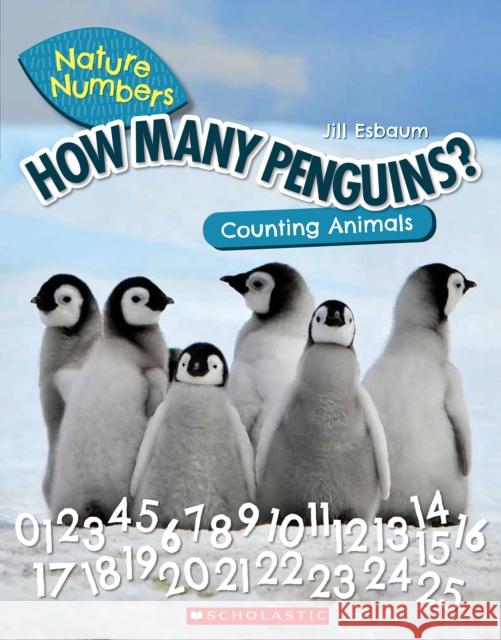 Nature Numbers

Jill Esbaum

HOW MANY PENGUINS?

Counting Animals

0 1 2 3 4 5 6 7 8 9 10 11 12 13 14 15 16 17 18 19 20 21 22 23 24 25

SCHOLASTIC